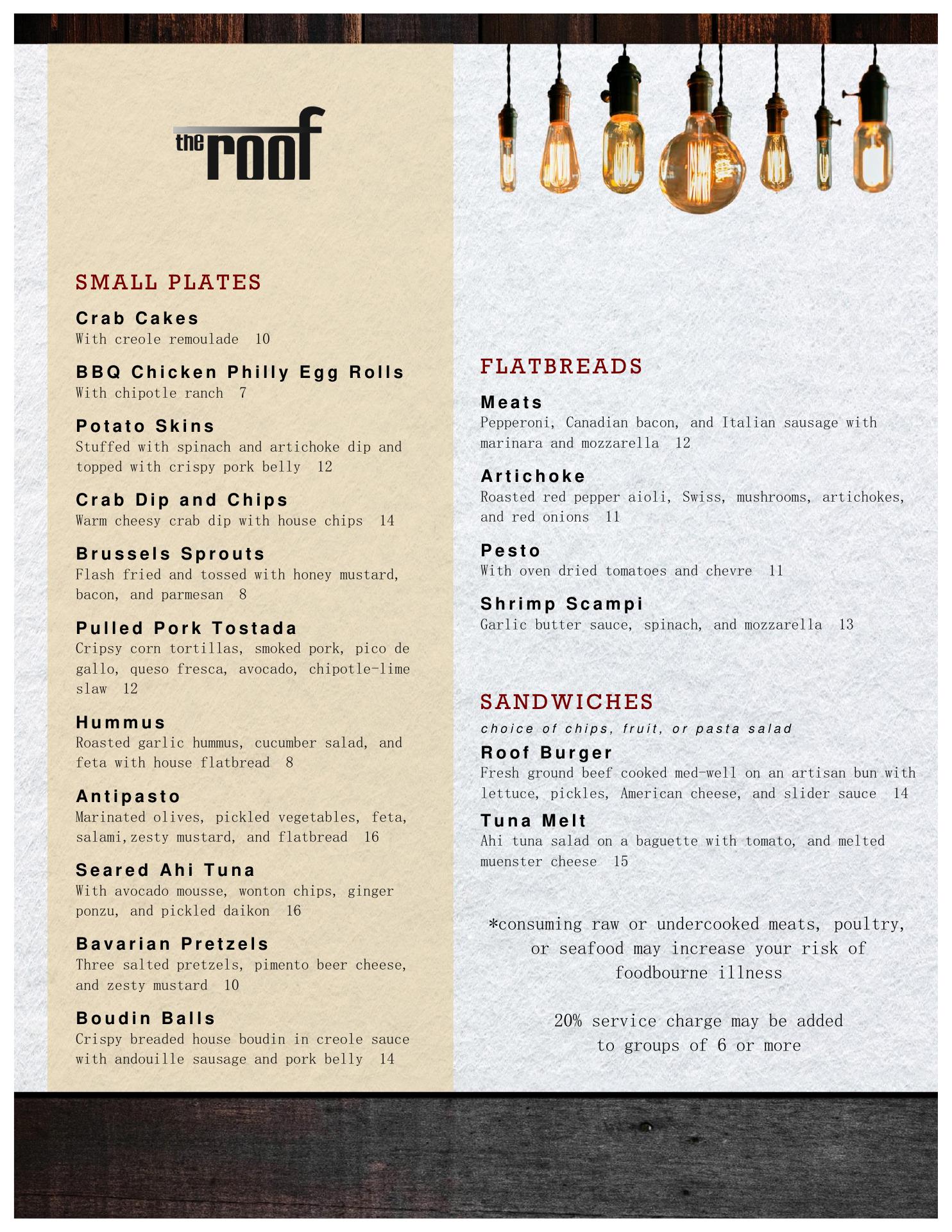 the roof

SMALL PLATES

Crab Cakes
With creole remoulade 10

BBQ Chicken Philly Egg Rolls
With chipotle ranch 7

Potato Skins
Stuffed with spinach and artichoke dip and topped with crispy pork belly 12

Crab Dip and Chips
Warm cheesy crab dip with house chips 14

Brussels Sprouts
Flash fried and tossed with honey mustard, bacon, and parmesan 8

Pulled Pork Tostada
Cripsy corn tortillas, smoked pork, pico de gallo, queso fresca, avocado, chipotle-lime slaw 12

Hummus
Roasted garlic hummus, cucumber salad, and feta with house flatbread 8

Antipasto
Marinated olives, pickled vegetables, feta, salami,zesty mustard, and flatbread 16

Seared Ahi Tuna
With avocado mousse, wonton chips, ginger ponzu, and pickled daikon 16

Bavarian Pretzels
Three salted pretzels, pimento beer cheese, and zesty mustard 10

Boudin Balls
Crispy breaded house boudin in creole sauce with andouille sausage and pork belly 14

FLATBREADS

Meats
Pepperoni, Canadian bacon, and Italian sausage with marinara and mozzarella 12

Artichoke
Roasted red pepper aioli, Swiss, mushrooms, artichokes, and red onions 11

Pesto
With oven dried tomatoes and chevre 11

Shrimp Scampi
Garlic butter sauce, spinach, and mozzarella 13

SANDWICHES
choice of chips, fruit, or pasta salad

Roof Burger
Fresh ground beef cooked med-well on an artisan bun with lettuce, pickles, American cheese, and slider sauce 14

Tuna Melt
Ahi tuna salad on a baguette with tomato, and melted muenster cheese 15

*consuming raw or undercooked meats, poultry, or seafood may increase your risk of foodbourne illness

20% service charge may be added to groups of 6 or more